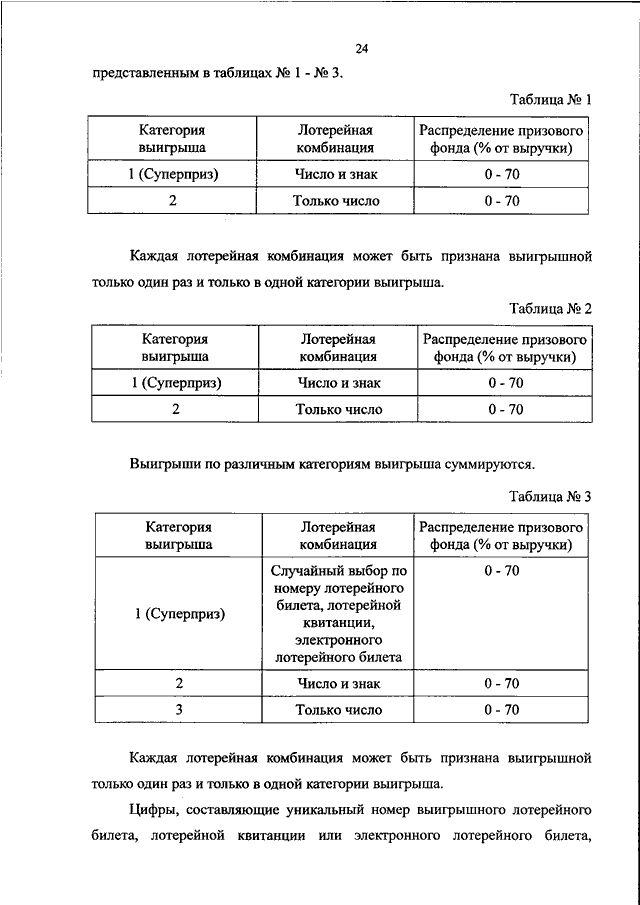 24

представленным в таблицах № 1 - № 3.

Таблица № 1

| Категория выигрыша | Лотерейная комбинация | Распределение призового фонда (% от выручки) |
|---|---|---|
| 1 (Суперприз) | Число и знак | 0 - 70 |
| 2 | Только число | 0 - 70 |

Каждая лотерейная комбинация может быть признана выигрышной только один раз и только в одной категории выигрыша.

Таблица № 2

| Категория выигрыша | Лотерейная комбинация | Распределение призового фонда (% от выручки) |
|---|---|---|
| 1 (Суперприз) | Число и знак | 0 - 70 |
| 2 | Только число | 0 - 70 |

Выигрыши по различным категориям выигрыша суммируются.

Таблица № 3

| Категория выигрыша | Лотерейная комбинация | Распределение призового фонда (% от выручки) |
|---|---|---|
| 1 (Суперприз) | Случайный выбор по номеру лотерейного билета, лотерейной квитанции, электронного лотерейного билета | 0 - 70 |
| 2 | Число и знак | 0 - 70 |
| 3 | Только число | 0 - 70 |

Каждая лотерейная комбинация может быть признана выигрышной только один раз и только в одной категории выигрыша.

Цифры, составляющие уникальный номер выигрышного лотерейного билета, лотерейной квитанции или электронного лотерейного билета,